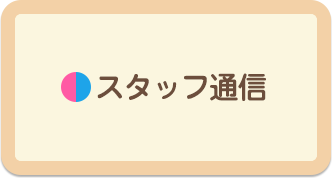 スタッフ通信